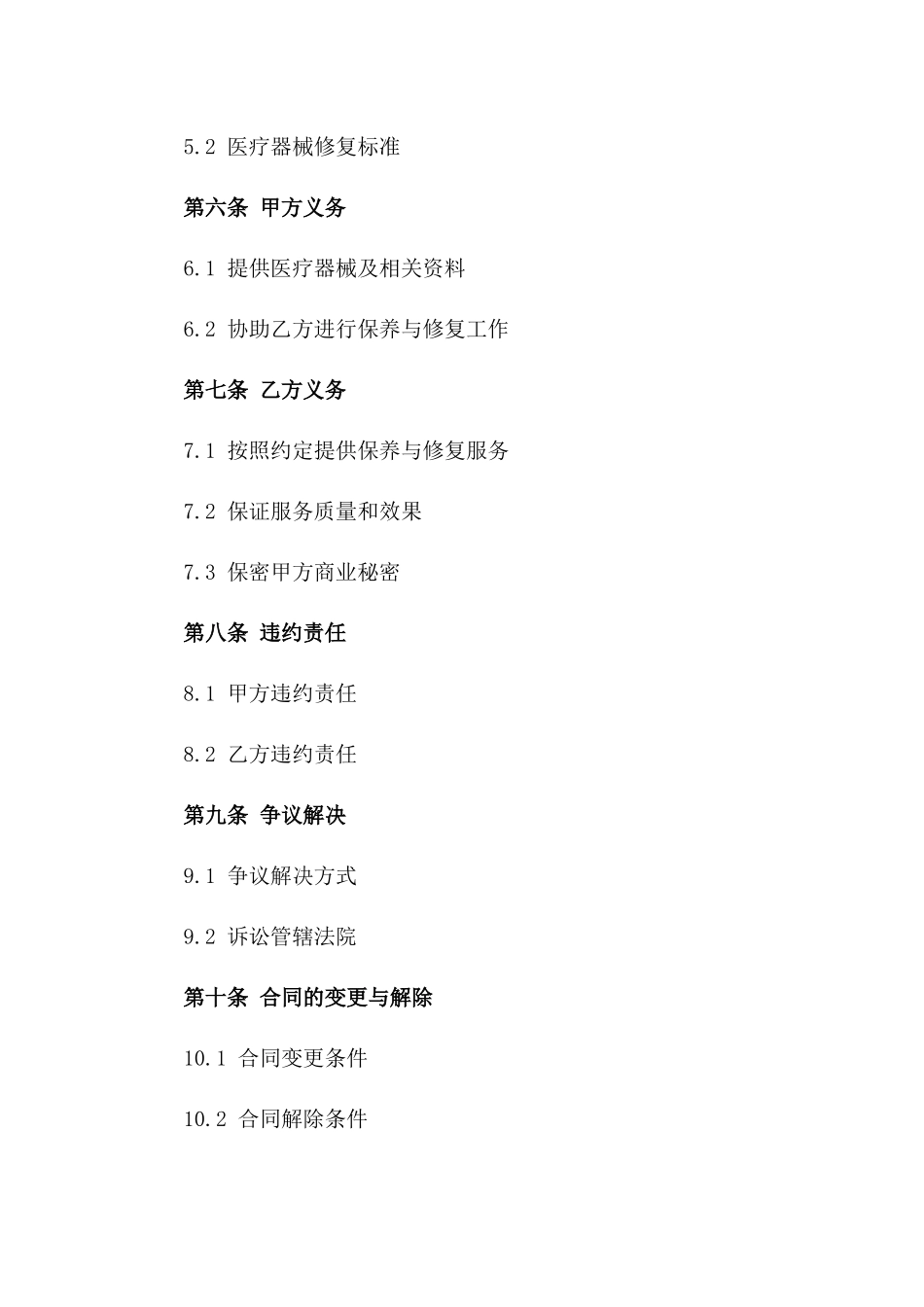 5.2 医疗器械修复标准

第六条 甲方义务

6.1 提供医疗器械及相关资料

6.2 协助乙方进行保养与修复工作

第七条 乙方义务

7.1 按照约定提供保养与修复服务

7.2 保证服务质量和效果

7.3 保密甲方商业秘密

第八条 违约责任

8.1 甲方违约责任

8.2 乙方违约责任

第九条 争议解决

9.1 争议解决方式

9.2 诉讼管辖法院

第十条 合同的变更与解除

10.1 合同变更条件

10.2 合同解除条件